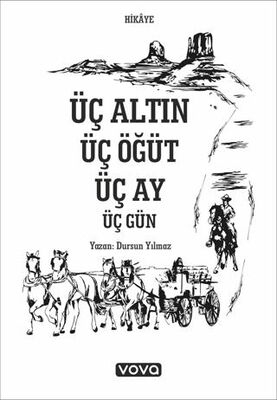 HİKÂYE

ÜÇ ALTIN
ÜÇ ÖĞÜT
ÜÇ AY
ÜÇ GÜN

Yazan: Dursun Yılmaz

vova